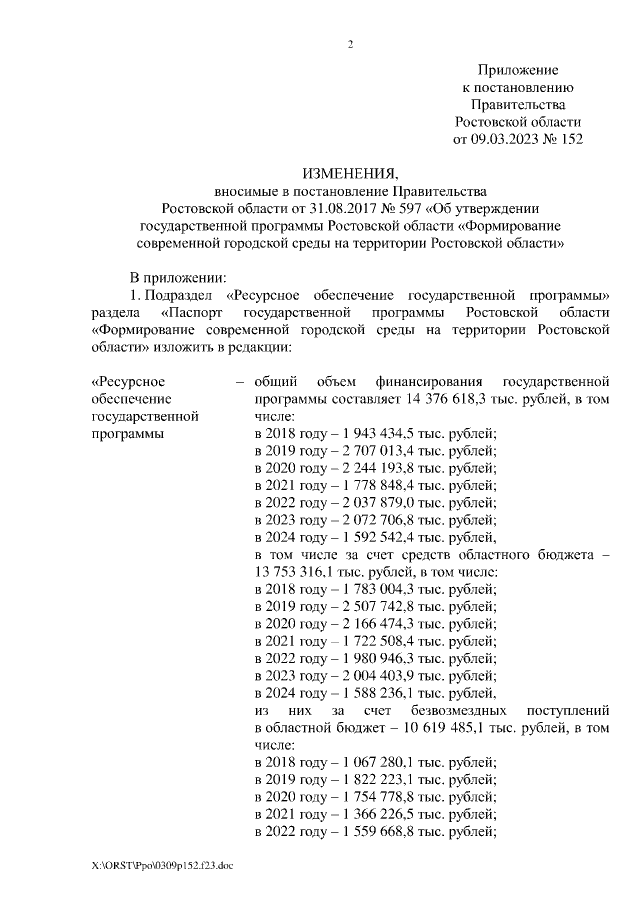 2

Приложение
к постановлению
Правительства
Ростовской области
от 09.03.2023 № 152

ИЗМЕНЕНИЯ,
вносимые в постановление Правительства
Ростовской области от 31.08.2017 № 597 «Об утверждении
государственной программы Ростовской области «Формирование
современной городской среды на территории Ростовской области»

В приложении:

1. Подраздел «Ресурсное обеспечение государственной программы» раздела «Паспорт государственной программы Ростовской области «Формирование современной городской среды на территории Ростовской области» изложить в редакции:

«Ресурсное обеспечение государственной программы – общий объем финансирования государственной программы составляет 14 376 618,3 тыс. рублей, в том числе:
в 2018 году – 1 943 434,5 тыс. рублей;
в 2019 году – 2 707 013,4 тыс. рублей;
в 2020 году – 2 244 193,8 тыс. рублей;
в 2021 году – 1 778 848,4 тыс. рублей;
в 2022 году – 2 037 879,0 тыс. рублей;
в 2023 году – 2 072 706,8 тыс. рублей;
в 2024 году – 1 592 542,4 тыс. рублей,
в том числе за счет средств областного бюджета – 13 753 316,1 тыс. рублей, в том числе:
в 2018 году – 1 783 004,3 тыс. рублей;
в 2019 году – 2 507 742,8 тыс. рублей;
в 2020 году – 2 166 474,3 тыс. рублей;
в 2021 году – 1 722 508,4 тыс. рублей;
в 2022 году – 1 980 946,3 тыс. рублей;
в 2023 году – 2 004 403,9 тыс. рублей;
в 2024 году – 1 588 236,1 тыс. рублей,
из них за счет безвозмездных поступлений в областной бюджет – 10 619 485,1 тыс. рублей, в том числе:
в 2018 году – 1 067 280,1 тыс. рублей;
в 2019 году – 1 822 223,1 тыс. рублей;
в 2020 году – 1 754 778,8 тыс. рублей;
в 2021 году – 1 366 226,5 тыс. рублей;
в 2022 году – 1 559 668,8 тыс. рублей;

X:\ORST\Ppo\0309p152.f23.doc